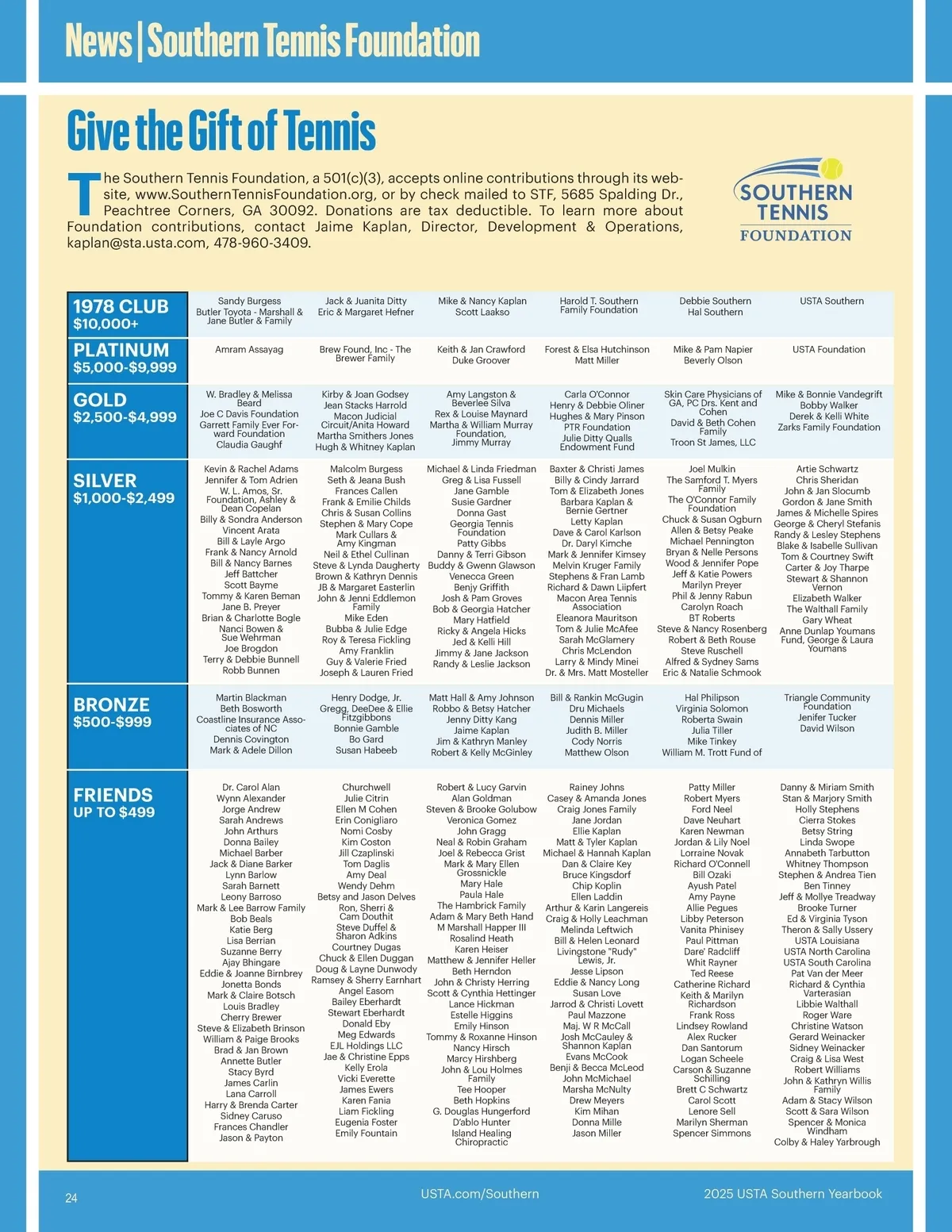 News | Southern Tennis Foundation

Give the Gift of Tennis

The Southern Tennis Foundation, a 501(c)(3), accepts online contributions through its website, www.SouthernTennisFoundation.org, or by check mailed to STF, 5685 Spalding Dr., Peachtree Corners, GA 30092. Donations are tax deductible. To learn more about Foundation contributions, contact Jaime Kaplan, Director, Development & Operations, kaplan@sta.usta.com, 478-960-3409.

SOUTHERN TENNIS FOUNDATION

1978 CLUB $10,000+

Sandy Burgess
Butler Toyota - Marshall & Jane Butler & Family

Jack & Juanita Ditty
Eric & Margaret Hefner

Mike & Nancy Kaplan
Scott Laakso

Harold T. Southern Family Foundation

Debbie Southern
Hal Southern

USTA Southern

PLATINUM $5,000-$9,999

Amram Assayag

Brew Found, Inc - The Brewer Family

Keith & Jan Crawford
Duke Groover

Forest & Elsa Hutchinson
Matt Miller

Mike & Pam Napier
Beverly Olson

USTA Foundation

GOLD $2,500-$4,999

W. Bradley & Melissa Beard
Joe C Davis Foundation
Garrett Family Ever Forward Foundation
Claudia Gaughf

Kirby & Joan Godsey
Jean Stacks Harrold
Macon Judicial Circuit/Anita Howard
Martha Smithers Jones
Hugh & Whitney Kaplan

Amy Langston & Beverlee Silva
Rex & Louise Maynard
Martha & William Murray Foundation,
Jimmy Murray

Carla O'Connor
Henry & Debbie Oliner
Hughes & Mary Pinson
PTR Foundation
Julie Ditty Qualls Endowment Fund

Skin Care Physicians of GA, PC Drs. Kent and Cohen
David & Beth Cohen Family
Troon St James, LLC

Mike & Bonnie Vandegrift
Bobby Walker
Derek & Kelli White
Zarks Family Foundation

SILVER $1,000-$2,499

Kevin & Rachel Adams
Jennifer & Tom Adrien
W. L. Amos, Sr. Foundation, Ashley & Dean Copelan
Billy & Sondra Anderson
Vincent Arata
Bill & Layle Argo
Frank & Nancy Arnold
Bill & Nancy Barnes
Jeff Battcher
Scott Bayme
Tommy & Karen Beman
Jane B. Preyer
Brian & Charlotte Bogle
Nanci Bowen & Sue Wehrman
Joe Brogdon
Terry & Debbie Bunnell
Robb Bunnen

Malcolm Burgess
Seth & Jeana Bush
Frances Callen
Frank & Emilie Childs
Chris & Susan Collins
Stephen & Mary Cope
Mark Cullars & Amy Kingman
Neil & Ethel Cullinan
Steve & Lynda Daugherty
Brown & Kathryn Dennis
JB & Margaret Easterlin
John & Jenni Eddlemon Family
Mike Eden
Bubba & Julie Edge
Roy & Teresa Fickling
Amy Franklin
Guy & Valerie Fried
Joseph & Lauren Fried

Michael & Linda Friedman
Greg & Lisa Fussell
Jane Gamble
Susie Gardner
Donna Gast
Georgia Tennis Foundation
Patty Gibbs
Danny & Terri Gibson
Buddy & Gwenn Glawson
Venecca Green
Benjy Griffith
Josh & Pam Groves
Bob & Georgia Hatcher
Mary Hatfield
Ricky & Angela Hicks
Jed & Kelli Hill
Jimmy & Jane Jackson
Randy & Leslie Jackson

Baxter & Christi James
Billy & Cindy Jarrard
Tom & Elizabeth Jones
Barbara Kaplan & Bernie Gertner
Letty Kaplan
Dave & Carol Karlson
Dr. Daryl Kimche
Mark & Jennifer Kimsey
Melvin Kruger Family
Stephens & Fran Lamb
Richard & Dawn Liipfert
Macon Area Tennis Association
Eleanora Mauritson
Tom & Julie McAfee
Sarah McGlamery
Chris McLendon
Larry & Mindy Minei
Dr. & Mrs. Matt Mosteller

Joel Mulkin
The Samford T. Myers Family
The O'Connor Family Foundation
Chuck & Susan Ogburn
Allen & Betsy Peake
Michael Pennington
Bryan & Nelle Persons
Wood & Jennifer Pope
Jeff & Katie Powers
Marilyn Preyer
Phil & Jenny Rabun
Carolyn Roach
BT Roberts
Steve & Nancy Rosenberg
Robert & Beth Rouse
Steve Ruschell
Alfred & Sydney Sams
Eric & Natalie Schmook

Artie Schwartz
Chris Sheridan
John & Jan Slocumb
Gordon & Jane Smith
James & Michelle Spires
George & Cheryl Stefanis
Randy & Lesley Stephens
Blake & Isabelle Sullivan
Tom & Courtney Swift
Carter & Joy Tharpe
Stewart & Shannon Vernon
Elizabeth Walker
The Walthall Family
Gary Wheat
Anne Dunlap Youmans Fund, George & Laura Youmans

BRONZE $500-$999

Martin Blackman
Beth Bosworth
Coastline Insurance Associates of NC
Dennis Covington
Mark & Adele Dillon

Henry Dodge, Jr.
Gregg, DeeDee & Ellie Fitzgibbons
Bonnie Gamble
Bo Gard
Susan Habeeb

Matt Hall & Amy Johnson
Robbo & Betsy Hatcher
Jenny Ditty Kang
Jaime Kaplan
Jim & Kathryn Manley
Robert & Kelly McGinley

Bill & Rankin McGugin
Dru Michaels
Dennis Miller
Judith B. Miller
Cody Norris
Matthew Olson

Hal Philipson
Virginia Solomon
Roberta Swain
Julia Tiller
Mike Tinkey
William M. Trott Fund of

Triangle Community Foundation
Jenifer Tucker
David Wilson

FRIENDS UP TO $499

Dr. Carol Alan
Wynn Alexander
Jorge Andrew
Sarah Andrews
John Arthurs
Donna Bailey
Michael Barber
Jack & Diane Barker
Lynn Barlow
Sarah Barnett
Leony Barroso
Mark & Lee Barrow Family
Bob Beals
Katie Berg
Lisa Berrian
Suzanne Berry
Ajay Bhingare
Eddie & Joanne Birnbrey
Jonetta Bonds
Mark & Claire Botsch
Louis Bradley
Cherry Brewer
Steve & Elizabeth Brinson
William & Paige Brooks
Brad & Jan Brown
Annette Butler
Stacy Byrd
James Carlin
Lana Carroll
Harry & Brenda Carter
Sidney Caruso
Frances Chandler
Jason & Payton

Churchwell
Julie Citrin
Ellen M Cohen
Erin Conigliaro
Nomi Cosby
Kim Coston
Jill Czaplinski
Tom Daglis
Amy Deal
Wendy Dehm
Betsy and Jason Delves
Ron, Sherri & Cam Douthit
Steve Duffel & Sharon Adkins
Courtney Dugas
Chuck & Ellen Duggan
Doug & Layne Dunwody
Ramsey & Sherry Earnhart
Angel Easom
Bailey Eberhardt
Stewart Eberhardt
Donald Eby
Meg Edwards
EJL Holdings LLC
Jae & Christine Epps
Kelly Erola
Vicki Everette
James Ewers
Karen Fania
Liam Fickling
Eugenia Foster
Emily Fountain

Robert & Lucy Garvin
Alan Goldman
Steven & Brooke Golubow
Veronica Gomez
John Gragg
Neal & Robin Graham
Joel & Rebecca Grist
Mark & Mary Ellen Grossnickle
Mary Hale
Paula Hale
The Hambrick Family
Adam & Mary Beth Hand
M Marshall Happer III
Rosalind Heath
Karen Heiser
Matthew & Jennifer Heller
Beth Herndon
John & Christy Herring
Scott & Cynthia Hettinger
Lance Hickman
Estelle Higgins
Emily Hinson
Tommy & Roxanne Hinson
Nancy Hirsch
Marcy Hirshberg
John & Lou Holmes Family
Tee Hooper
Beth Hopkins
G. Douglas Hungerford
D'ablo Hunter
Island Healing Chiropractic

Rainey Johns
Casey & Amanda Jones
Craig Jones Family
Jane Jordan
Ellie Kaplan
Matt & Tyler Kaplan
Michael & Hannah Kaplan
Dan & Claire Key
Bruce Kingsdorf
Chip Koplin
Ellen Laddin
Arthur & Karin Langereis
Craig & Holly Leachman
Melinda Leftwich
Bill & Helen Leonard
Livingstone "Rudy" Lewis, Jr.
Jesse Lipson
Eddie & Nancy Long
Susan Love
Jarrod & Christi Lovett
Paul Mazzone
Maj. W R McCall
Josh McCauley & Shannon Kaplan
Evans McCook
Benji & Becca McLeod
John McMichael
Marsha McNulty
Drew Meyers
Kim Mihan
Donna Mille
Jason Miller

Patty Miller
Robert Myers
Ford Neel
Dave Neuhart
Karen Newman
Jordan & Lily Noel
Lorraine Novak
Richard O'Connell
Bill Ozaki
Ayush Patel
Amy Payne
Allie Pegues
Libby Peterson
Vanita Phinisey
Paul Pittman
Dare' Radcliff
Whit Rayner
Ted Reese
Catherine Richard
Keith & Marilyn Richardson
Frank Ross
Lindsey Rowland
Alex Rucker
Dan Santorum
Logan Scheele
Carson & Suzanne Schilling
Brett C Schwartz
Carol Scott
Lenore Sell
Marilyn Sherman
Spencer Simmons

Danny & Miriam Smith
Stan & Marjory Smith
Holly Stephens
Cierra Stokes
Betsy String
Linda Swope
Annabeth Tarbutton
Whitney Thompson
Stephen & Andrea Tien
Ben Tinney
Jeff & Mollye Treadway
Brooke Turner
Ed & Virginia Tyson
Theron & Sally Ussery
USTA Louisiana
USTA North Carolina
USTA South Carolina
Pat Van der Meer
Richard & Cynthia Varterasian
Libbie Walthall
Roger Ware
Christine Watson
Gerard Weinacker
Sidney Weinacker
Craig & Lisa West
Robert Williams
John & Kathryn Willis Family
Adam & Stacy Wilson
Scott & Sara Wilson
Spencer & Monica Windham
Colby & Haley Yarbrough

24
USTA.com/Southern
2025 USTA Southern Yearbook